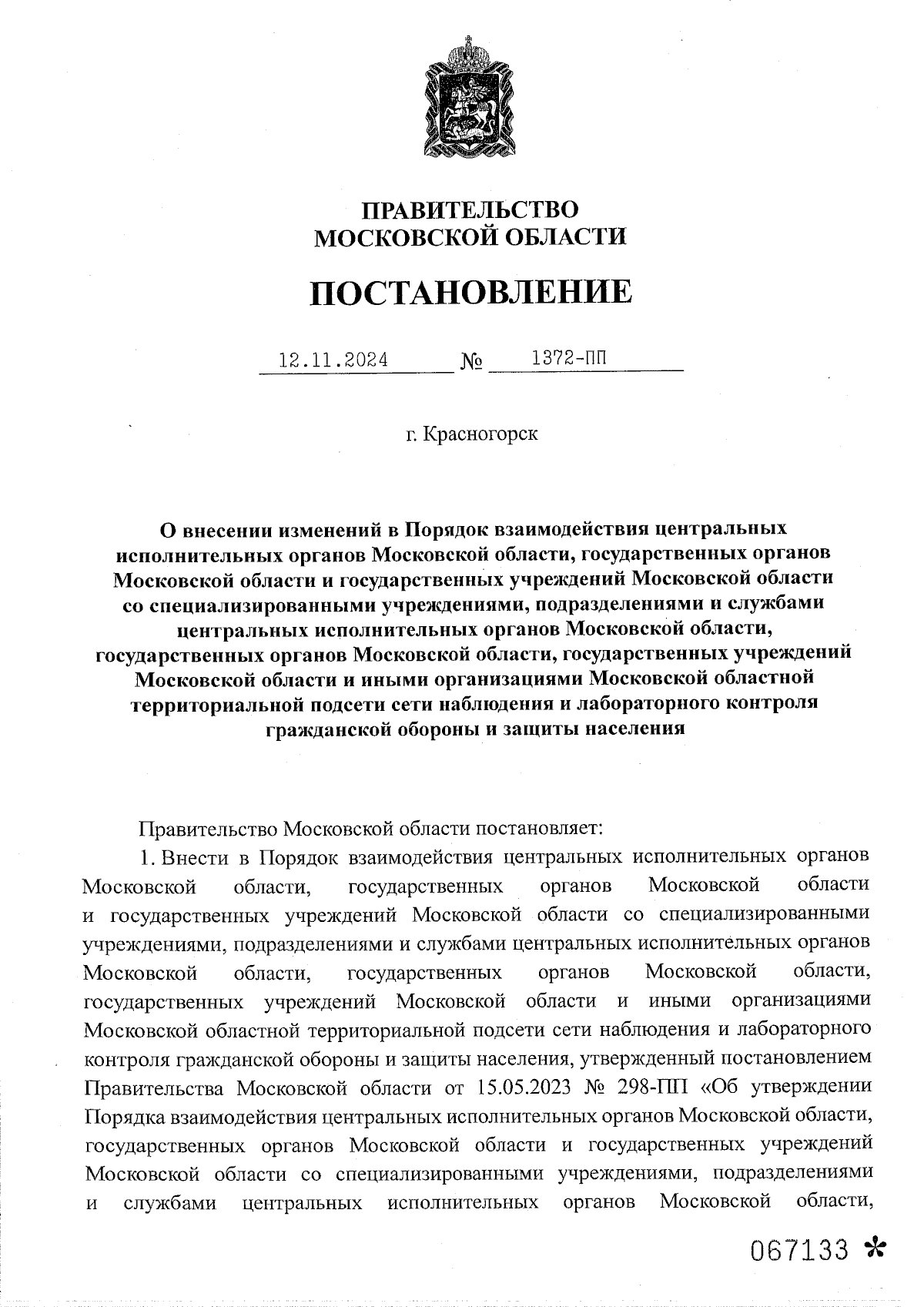 ПРАВИТЕЛЬСТВО
МОСКОВСКОЙ ОБЛАСТИ

ПОСТАНОВЛЕНИЕ

12.11.2024 № 1372-ПП

г. Красногорск

О внесении изменений в Порядок взаимодействия центральных исполнительных органов Московской области, государственных органов Московской области и государственных учреждений Московской области со специализированными учреждениями, подразделениями и службами центральных исполнительных органов Московской области, государственных органов Московской области, государственных учреждений Московской области и иными организациями Московской областной территориальной подсети сети наблюдения и лабораторного контроля гражданской обороны и защиты населения

Правительство Московской области постановляет:

1. Внести в Порядок взаимодействия центральных исполнительных органов Московской области, государственных органов Московской области и государственных учреждений Московской области со специализированными учреждениями, подразделениями и службами центральных исполнительных органов Московской области, государственных органов Московской области, государственных учреждений Московской области и иными организациями Московской областной территориальной подсети сети наблюдения и лабораторного контроля гражданской обороны и защиты населения, утвержденный постановлением Правительства Московской области от 15.05.2023 № 298-ПП «Об утверждении Порядка взаимодействия центральных исполнительных органов Московской области, государственных органов Московской области и государственных учреждений Московской области со специализированными учреждениями, подразделениями и службами центральных исполнительных органов Московской области,

067133 *